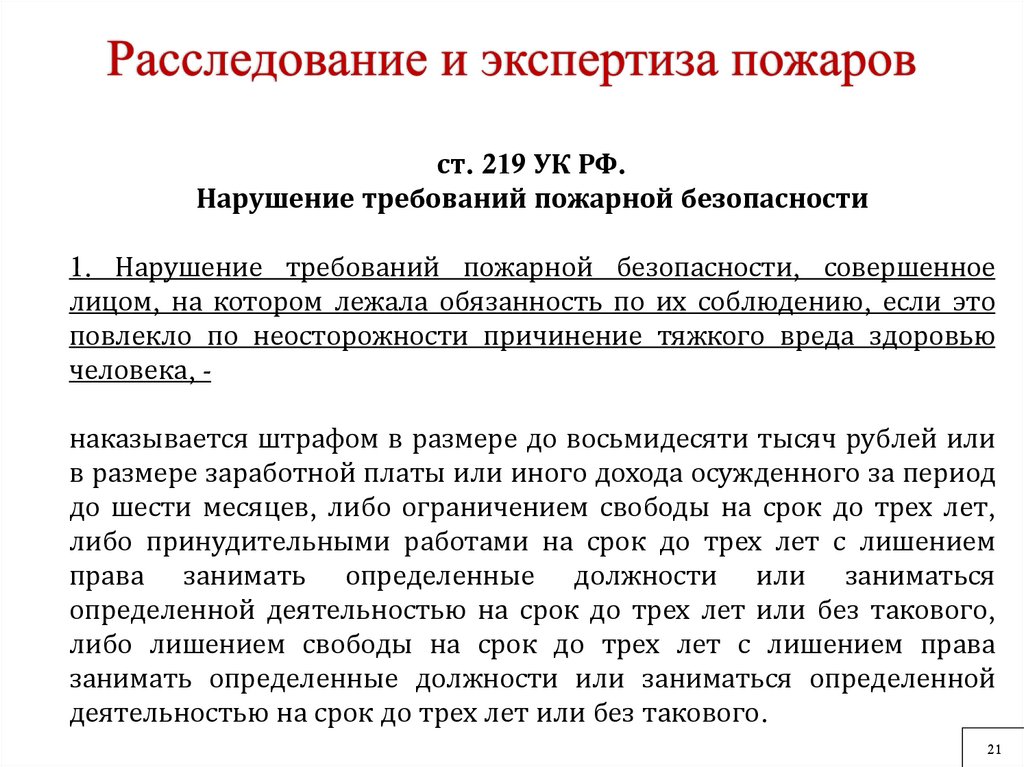 Расследование и экспертиза пожаров

ст. 219 УК РФ.
Нарушение требований пожарной безопасности

1. Нарушение требований пожарной безопасности, совершенное лицом, на котором лежала обязанность по их соблюдению, если это повлекло по неосторожности причинение тяжкого вреда здоровью человека, -

наказывается штрафом в размере до восьмидесяти тысяч рублей или в размере заработной платы или иного дохода осужденного за период до шести месяцев, либо ограничением свободы на срок до трех лет, либо принудительными работами на срок до трех лет с лишением права занимать определенные должности или заниматься определенной деятельностью на срок до трех лет или без такового, либо лишением свободы на срок до трех лет с лишением права занимать определенные должности или заниматься определенной деятельностью на срок до трех лет или без такового.

21